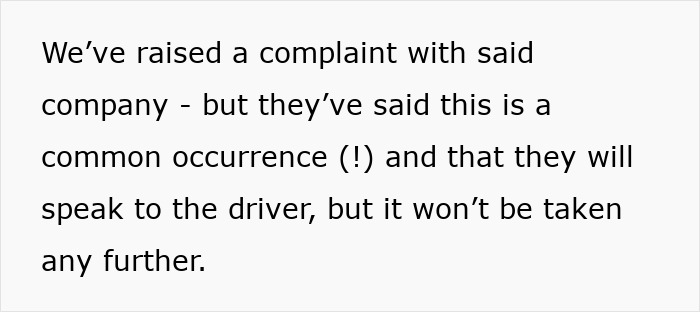 We’ve raised a complaint with said company - but they’ve said this is a common occurrence (!) and that they will speak to the driver, but it won’t be taken any further.